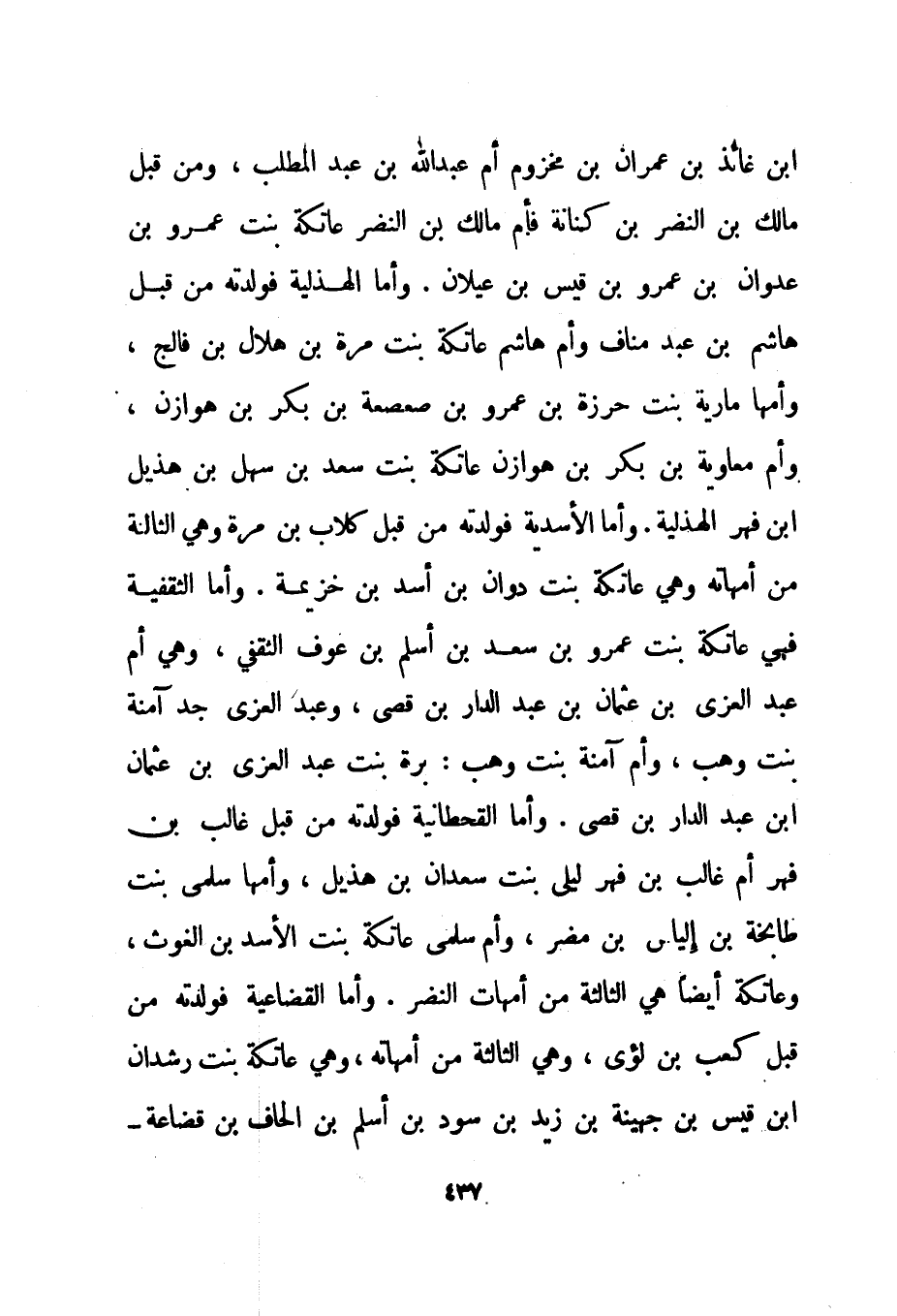 ابن عائذ بن عمران بن مخزوم أم عبدالله بن عبد المطلب ، ومن قبل مالك بن النضر بن كنانة فأم مالك بن النضر عاتكة بنت عمرو بن عدوان بن عمرو بن قيس بن عيلان . وأما الهذلية فولدته من قبل هاشم بن عبد مناف وأم هاشم عاتكة بنت مرة بن هلال بن فالج ، وأمها مارية بنت حرزة بن عمرو بن صعصعة بن بكر بن هوازن ، وأم معاوية بن بكر بن هوازن عاتكة بنت سعد بن سهل بن هذيل ابن فهر الهذلية . وأما الأسدية فولدته من قبل كلاب بن مرة وهي الثالثة من أمهاته وهي عاتكة بنت دوان بن أسد بن خزيمة . وأما الثقفية فهي عاتكة بنت عمرو بن سعد بن أسلم بن عوف الثقفي ، وهي أم عبد العزى بن عثمان بن عبد الدار بن قصى ، وعبد العزى جد آمنة بنت وهب ، وأم آمنة بنت وهب : برة بنت عبد العزى بن عثمان ابن عبد الدار بن قصى . وأما القحطانية فولدته من قبل غالب بن فهر أم غالب بن فهر ليلى بنت سعدان بن هذيل ، وأمها سلمى بنت طابخة بن إلياس بن مضر ، وأم سلمى عاتكة بنت الأسد بن الغوث ، وعاتكة أيضاً هي الثالثة من أمهات النضر . وأما القضاعية فولدته من قبل كعب بن لؤى ، وهي الثالثة من أمهاته ، وهي عاتكة بنت رشدان ابن قيس بن جهينة بن زيد بن سود بن أسلم بن الحاف بن قضاعة ـ

٤٣٧